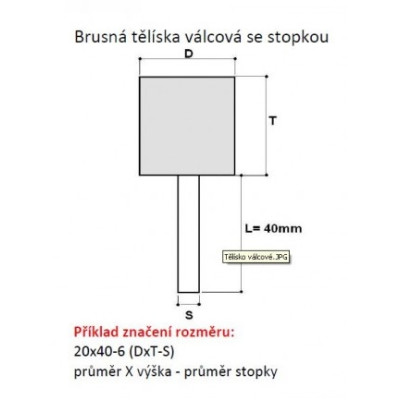 Brusná tělíska válcová se stopkou

D

T

L= 40mm

Tělísko válcové.JPG

S

Příklad značení rozměru:

20x40-6 (DxT-S)

průměr X výška - průměr stopky